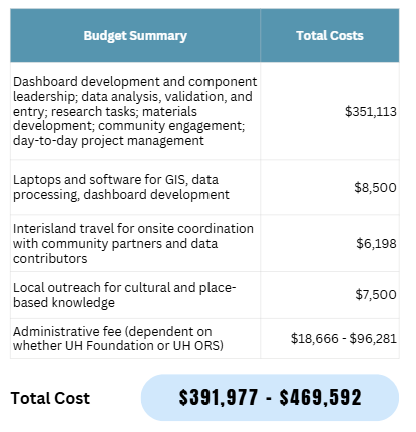 | Budget Summary | Total Costs |
|---|---|
| Dashboard development and component leadership; data analysis, validation, and entry; research tasks; materials development; community engagement; day-to-day project management | \$351,113 |
| Laptops and software for GIS, data processing, dashboard development | \$8,500 |
| Interisland travel for onsite coordination with community partners and data contributors | \$6,198 |
| Local outreach for cultural and place-based knowledge | \$7,500 |
| Administrative fee (dependent on whether UH Foundation or UH ORS) | \$18,666 - \$96,281 |

Total Cost

\$391,977 - \$469,592